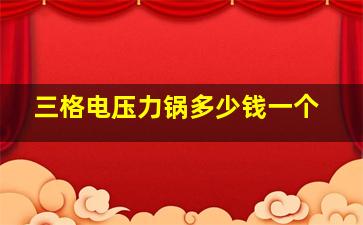 三格电压力锅多少钱一个